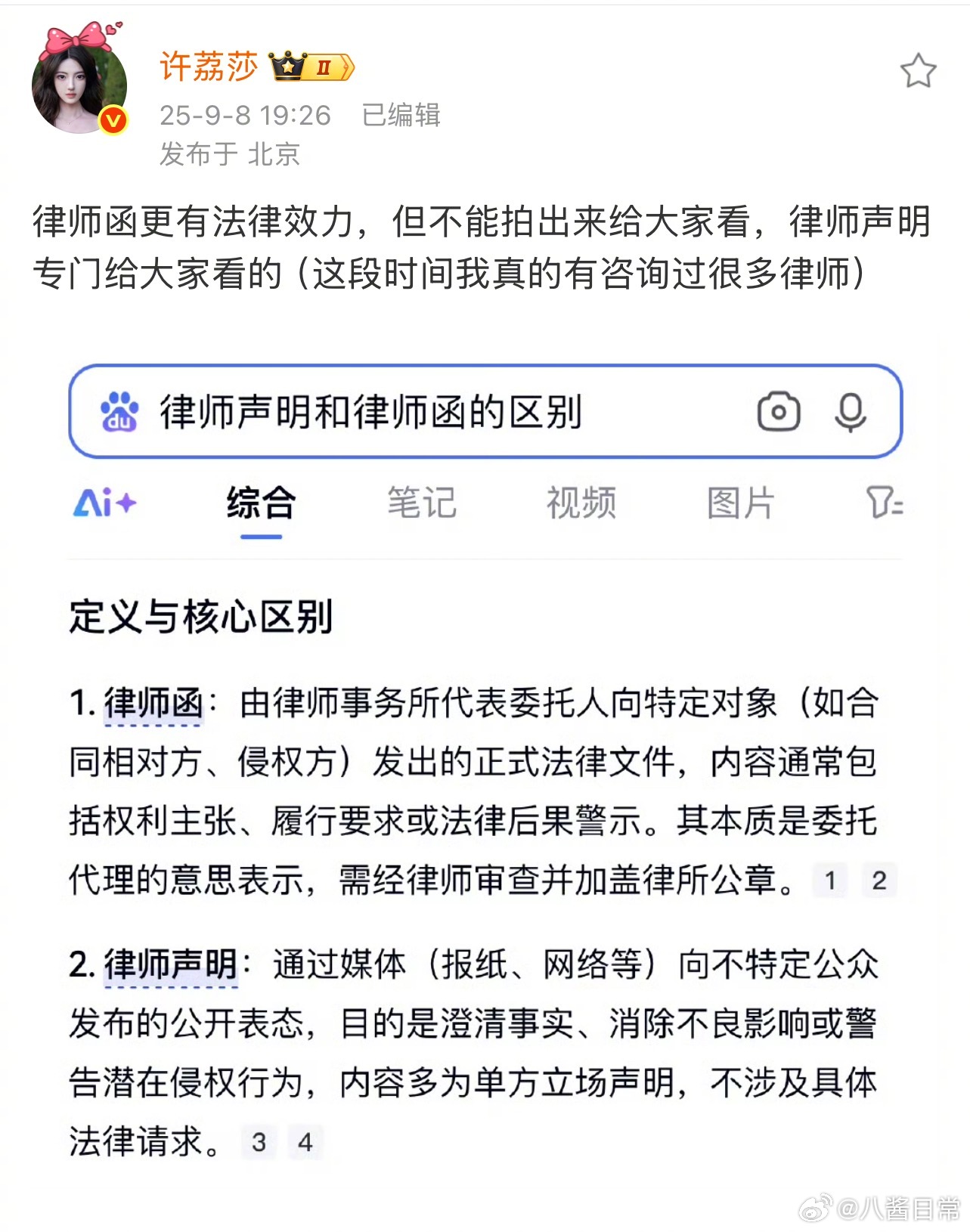 许荔莎 II

25-9-8 19:26 已编辑
发布于 北京

律师函更有法律效力，但不能拍出来给大家看，律师声明专门给大家看的（这段时间我真的有咨询过很多律师）

律师声明和律师函的区别

Ai+ 综合 笔记 视频 图片

定义与核心区别

1. 律师函：由律师事务所代表委托人向特定对象（如合同相对方、侵权方）发出的正式法律文件，内容通常包括权利主张、履行要求或法律后果警示。其本质是委托代理的意思表示，需经律师审查并加盖律所公章。 1 2

2. 律师声明：通过媒体（报纸、网络等）向不特定公众发布的公开表态，目的是澄清事实、消除不良影响或警告潜在侵权行为，内容多为单方立场声明，不涉及具体法律请求。 3 4

@八酱日常